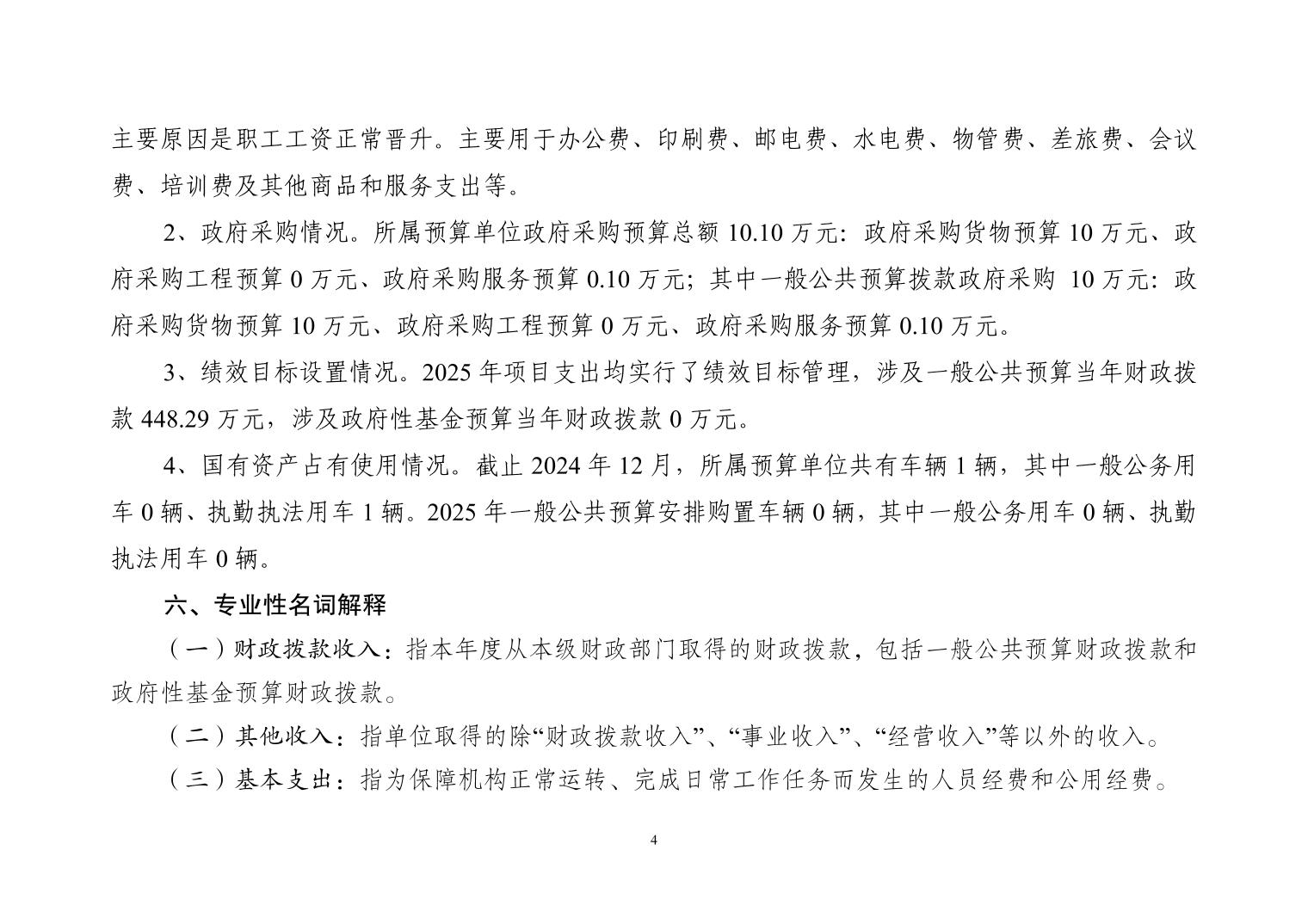 主要原因是职工工资正常晋升。主要用于办公费、印刷费、邮电费、水电费、物管费、差旅费、会议费、培训费及其他商品和服务支出等。

2、政府采购情况。所属预算单位政府采购预算总额 10.10 万元：政府采购货物预算 10 万元、政府采购工程预算 0 万元、政府采购服务预算 0.10 万元；其中一般公共预算拨款政府采购 10 万元：政府采购货物预算 10 万元、政府采购工程预算 0 万元、政府采购服务预算 0.10 万元。

3、绩效目标设置情况。2025 年项目支出均实行了绩效目标管理，涉及一般公共预算当年财政拨款 448.29 万元，涉及政府性基金预算当年财政拨款 0 万元。

4、国有资产占有使用情况。截止 2024 年 12 月，所属预算单位共有车辆 1 辆，其中一般公务用车 0 辆、执勤执法用车 1 辆。2025 年一般公共预算安排购置车辆 0 辆，其中一般公务用车 0 辆、执勤执法用车 0 辆。

六、专业性名词解释

（一）财政拨款收入：指本年度从本级财政部门取得的财政拨款，包括一般公共预算财政拨款和政府性基金预算财政拨款。

（二）其他收入：指单位取得的除“财政拨款收入”、“事业收入”、“经营收入”等以外的收入。

（三）基本支出：指为保障机构正常运转、完成日常工作任务而发生的人员经费和公用经费。

4